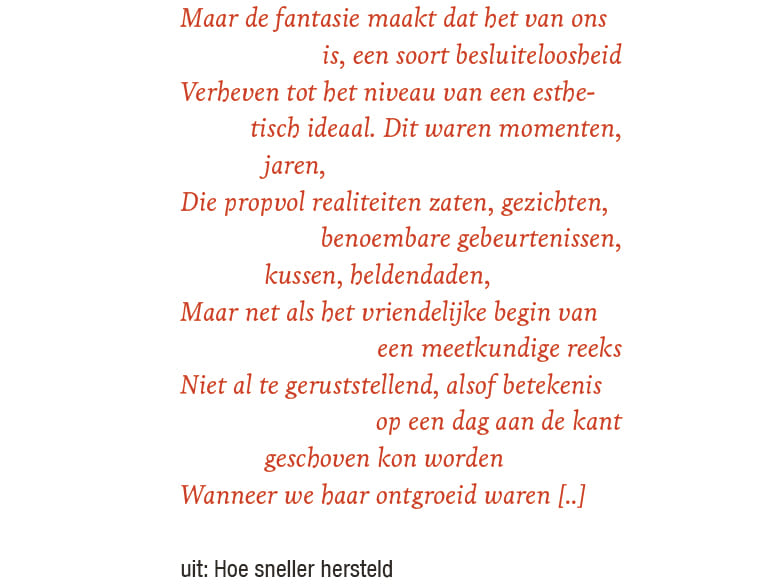 Maar de fantasie maakt dat het van ons
is, een soort besluiteloosheid
Verheven tot het niveau van een esthe-
tisch ideaal. Dit waren momenten,
jaren,
Die propvol realiteiten zaten, gezichten,
benoembare gebeurtenissen,
kussen, heldendaden,
Maar net als het vriendelijke begin van
een meetkundige reeks
Niet al te geruststellend, alsof betekenis
op een dag aan de kant
geschoven kon worden
Wanneer we haar ontgroeid waren [..]

uit: Hoe sneller hersteld